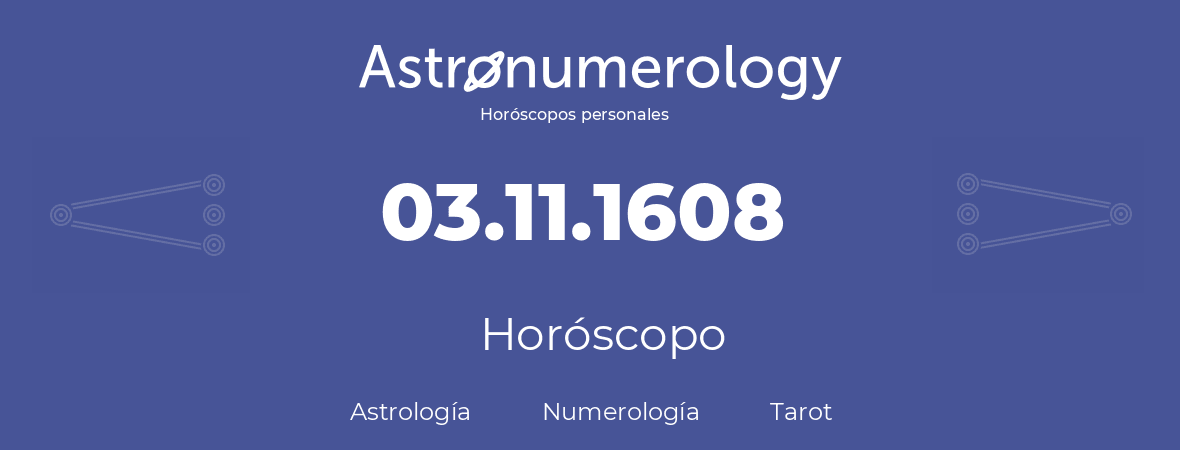 Astronumerology
Horóscopos personales

03.11.1608

Horóscopo

Astrología Numerología Tarot